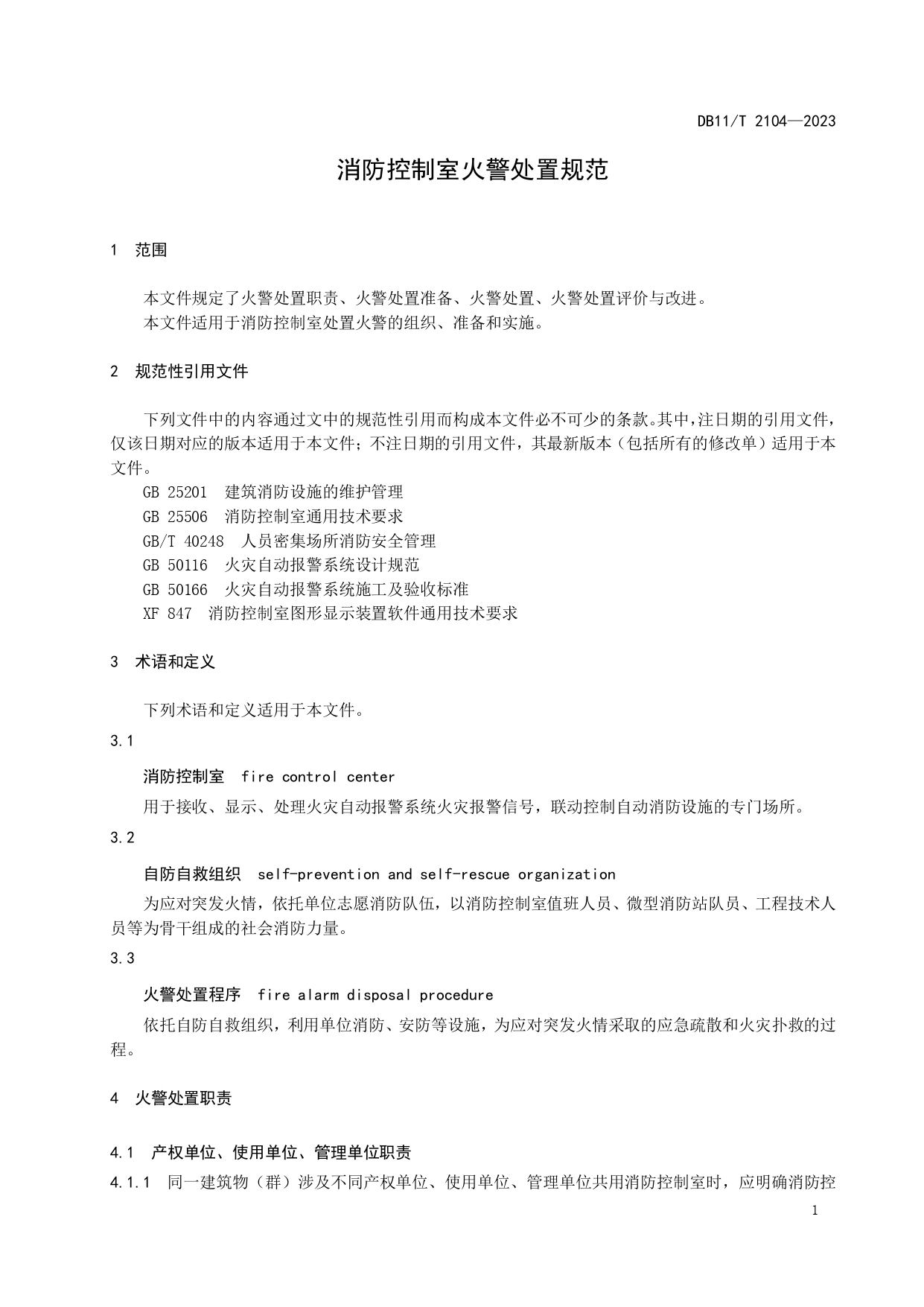 DB11/T 2104—2023

消防控制室火警处置规范

1 范围

本文件规定了火警处置职责、火警处置准备、火警处置、火警处置评价与改进。
本文件适用于消防控制室处置火警的组织、准备和实施。

2 规范性引用文件

下列文件中的内容通过文中的规范性引用而构成本文件必不可少的条款。其中，注日期的引用文件，仅该日期对应的版本适用于本文件；不注日期的引用文件，其最新版本（包括所有的修改单）适用于本文件。
GB 25201 建筑消防设施的维护管理
GB 25506 消防控制室通用技术要求
GB/T 40248 人员密集场所消防安全管理
GB 50116 火灾自动报警系统设计规范
GB 50166 火灾自动报警系统施工及验收标准
XF 847 消防控制室图形显示装置软件通用技术要求

3 术语和定义

下列术语和定义适用于本文件。

3.1
消防控制室 fire control center
用于接收、显示、处理火灾自动报警系统火灾报警信号，联动控制自动消防设施的专门场所。

3.2
自防自救组织 self-prevention and self-rescue organization
为应对突发火情，依托单位志愿消防队伍，以消防控制室值班人员、微型消防站队员、工程技术人员等为骨干组成的社会消防力量。

3.3
火警处置程序 fire alarm disposal procedure
依托自防自救组织，利用单位消防、安防等设施，为应对突发火情采取的应急疏散和火灾扑救的过程。

4 火警处置职责

4.1 产权单位、使用单位、管理单位职责
4.1.1 同一建筑物（群）涉及不同产权单位、使用单位、管理单位共用消防控制室时，应明确消防控

1